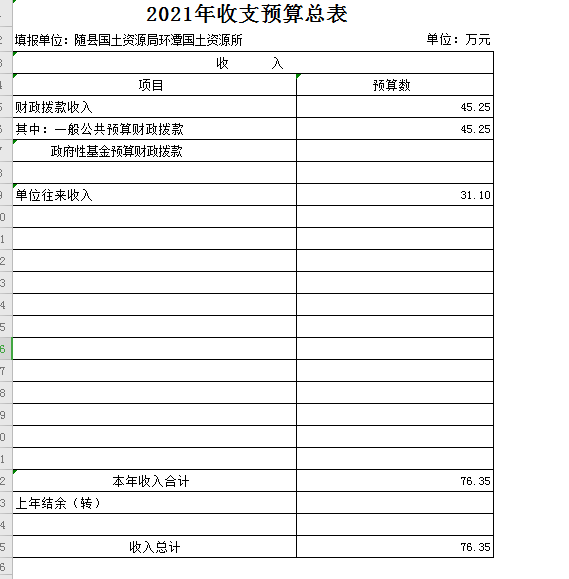 2021年收支预算总表

填报单位：随县国土资源局环潭国土资源所　　　　单位：万元

| 收　　入 | |
|---|---|
| 项目 | 预算数 |
| 财政拨款收入 | 45.25 |
| 其中：一般公共预算财政拨款 | 45.25 |
| 政府性基金预算财政拨款 | |
| | |
| 单位往来收入 | 31.10 |
| | |
| | |
| | |
| | |
| | |
| | |
| | |
| | |
| | |
| | |
| | |
| | |
| 本年收入合计 | 76.35 |
| 上年结余（转） | |
| | |
| 收入总计 | 76.35 |